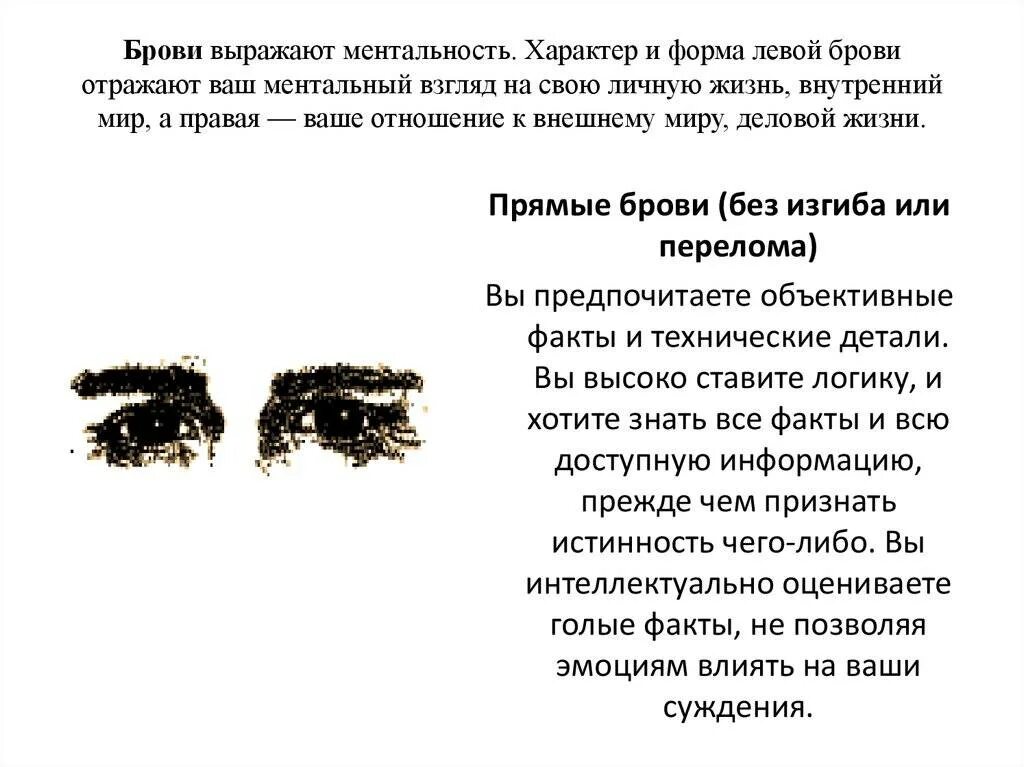 Брови выражают ментальность. Характер и форма левой брови отражают ваш ментальный взгляд на свою личную жизнь, внутренний мир, а правая — ваше отношение к внешнему миру, деловой жизни.

Прямые брови (без изгиба или перелома)

Вы предпочитаете объективные факты и технические детали. Вы высоко ставите логику, и хотите знать все факты и всю доступную информацию, прежде чем признать истинность чего-либо. Вы интеллектуально оцениваете голые факты, не позволяя эмоциям влиять на ваши суждения.